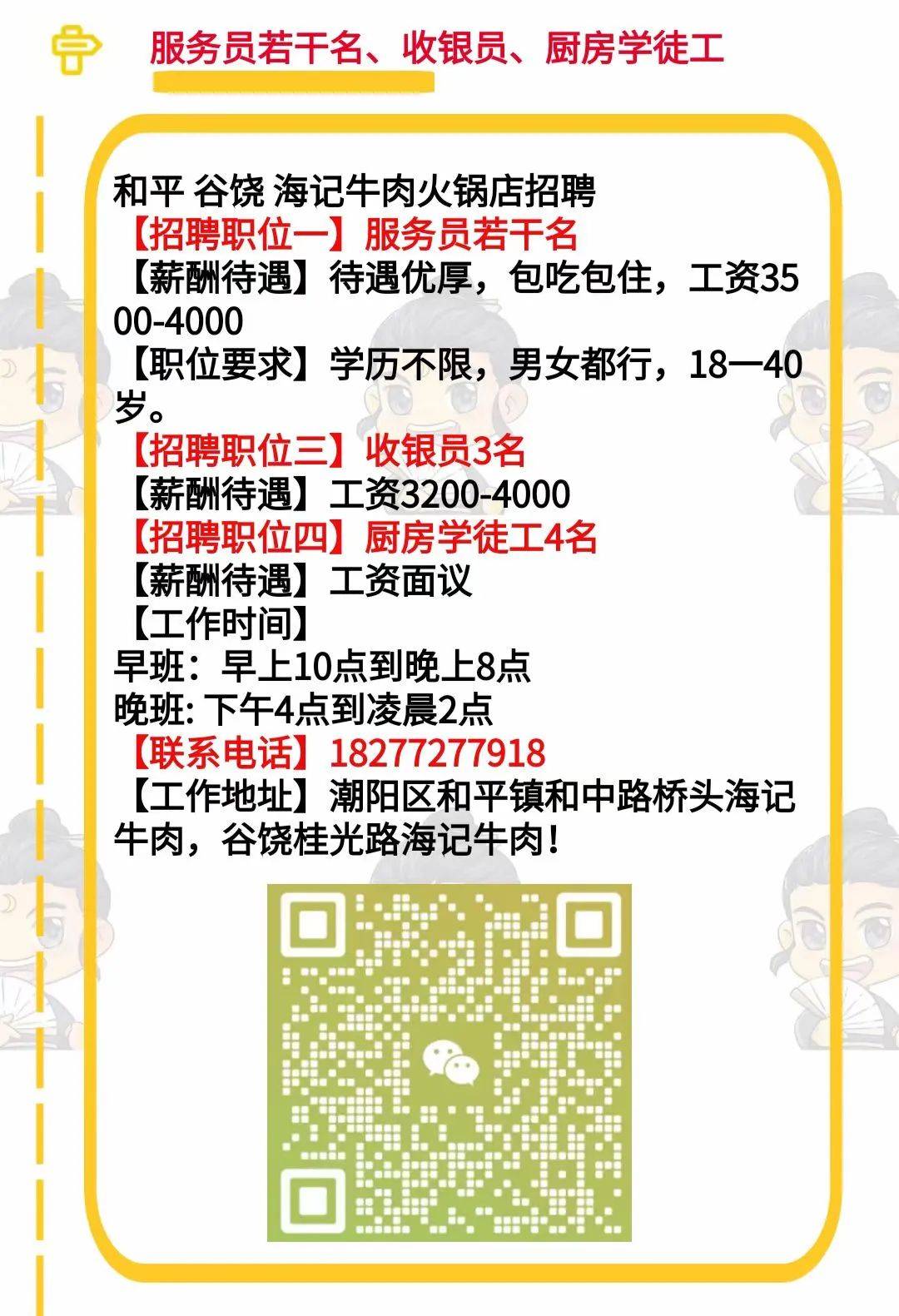 服务员若干名、收银员、厨房学徒工

和平 谷饶 海记牛肉火锅店招聘
【招聘职位一】服务员若干名
【薪酬待遇】待遇优厚，包吃包住，工资3500-4000
【职位要求】学历不限，男女都行，18一40岁。
【招聘职位三】收银员3名
【薪酬待遇】工资3200-4000
【招聘职位四】厨房学徒工4名
【薪酬待遇】工资面议
【工作时间】
早班：早上10点到晚上8点
晚班: 下午4点到凌晨2点
【联系电话】18277277918
【工作地址】潮阳区和平镇和中路桥头海记牛肉，谷饶桂光路海记牛肉！